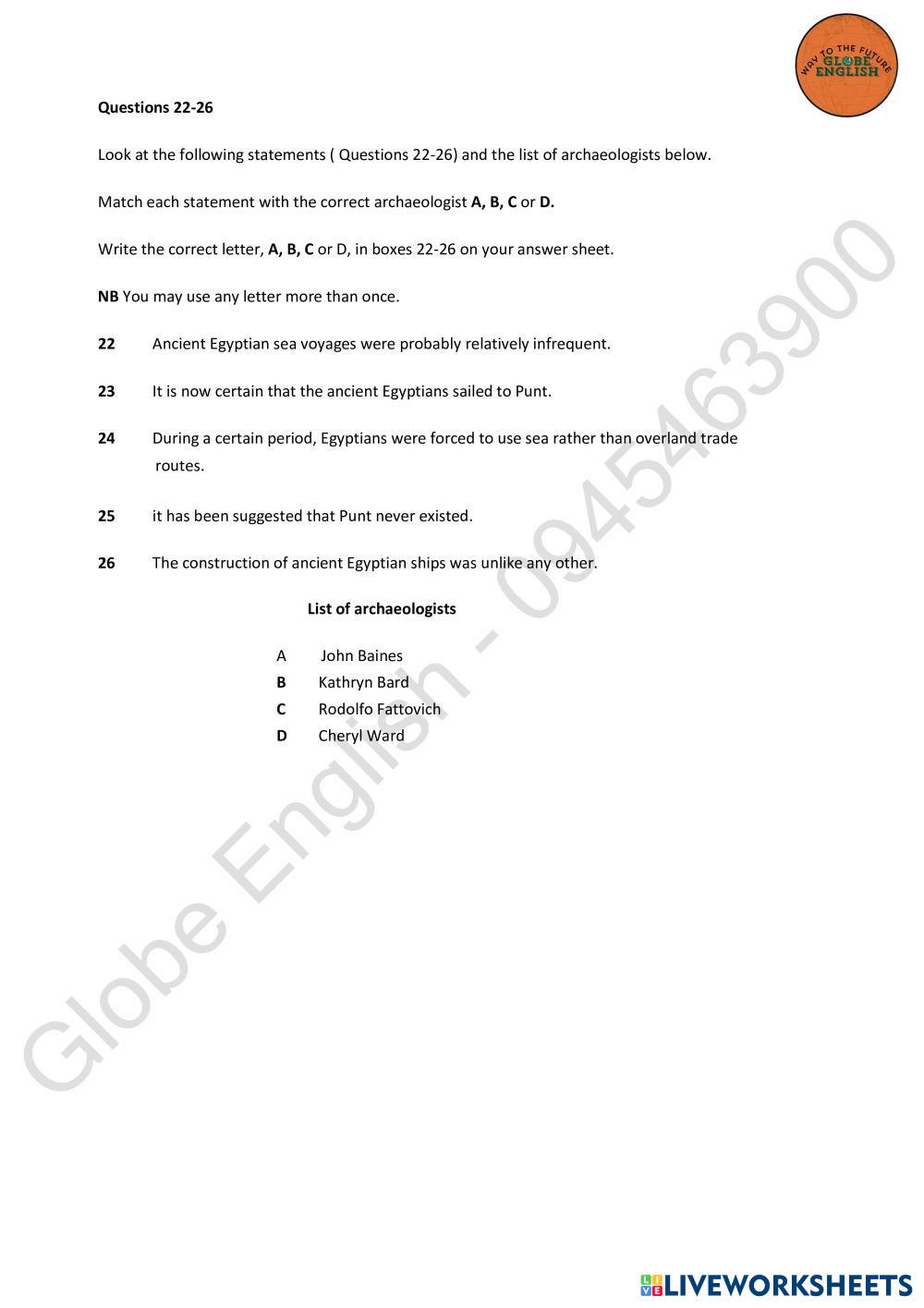 WAY TO THE FUTURE
GLOBE ENGLISH

Questions 22-26

Look at the following statements ( Questions 22-26) and the list of archaeologists below.

Match each statement with the correct archaeologist A, B, C or D.

Write the correct letter, A, B, C or D, in boxes 22-26 on your answer sheet.

NB You may use any letter more than once.

22 Ancient Egyptian sea voyages were probably relatively infrequent.

23 It is now certain that the ancient Egyptians sailed to Punt.

24 During a certain period, Egyptians were forced to use sea rather than overland trade routes.

25 it has been suggested that Punt never existed.

26 The construction of ancient Egyptian ships was unlike any other.

List of archaeologists

A John Baines
B Kathryn Bard
C Rodolfo Fattovich
D Cheryl Ward

Globe English - 0945463900

LIVEWORKSHEETS